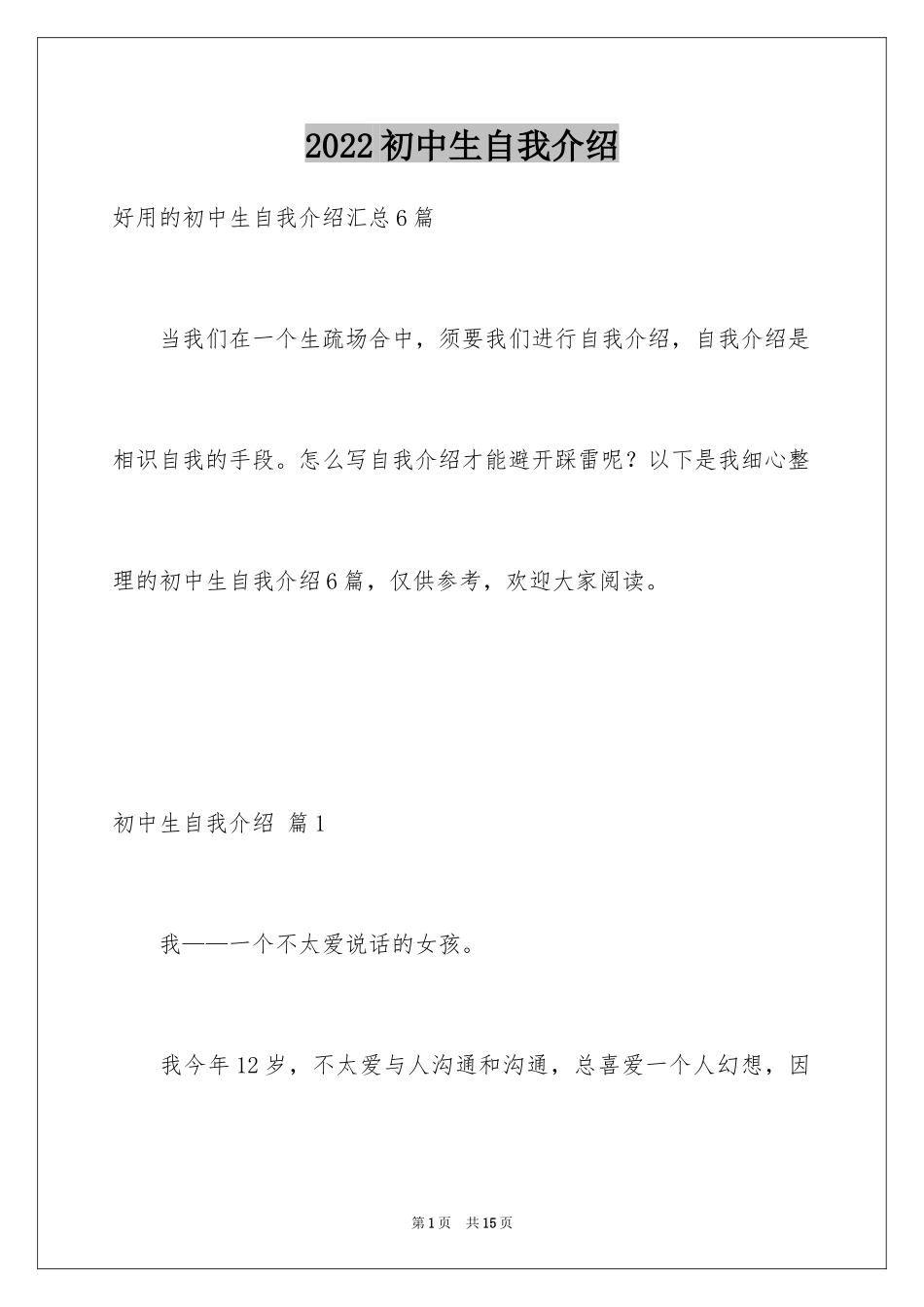 2022初中生自我介绍

好用的初中生自我介绍汇总6篇

当我们在一个生疏场合中，须要我们进行自我介绍，自我介绍是相识自我的手段。怎么写自我介绍才能避开踩雷呢？以下是我细心整理的初中生自我介绍6篇，仅供参考，欢迎大家阅读。

初中生自我介绍 篇1

我——一个不太爱说话的女孩。

我今年12岁，不太爱与人沟通和沟通，总喜爱一个人幻想，因

第1页 共15页